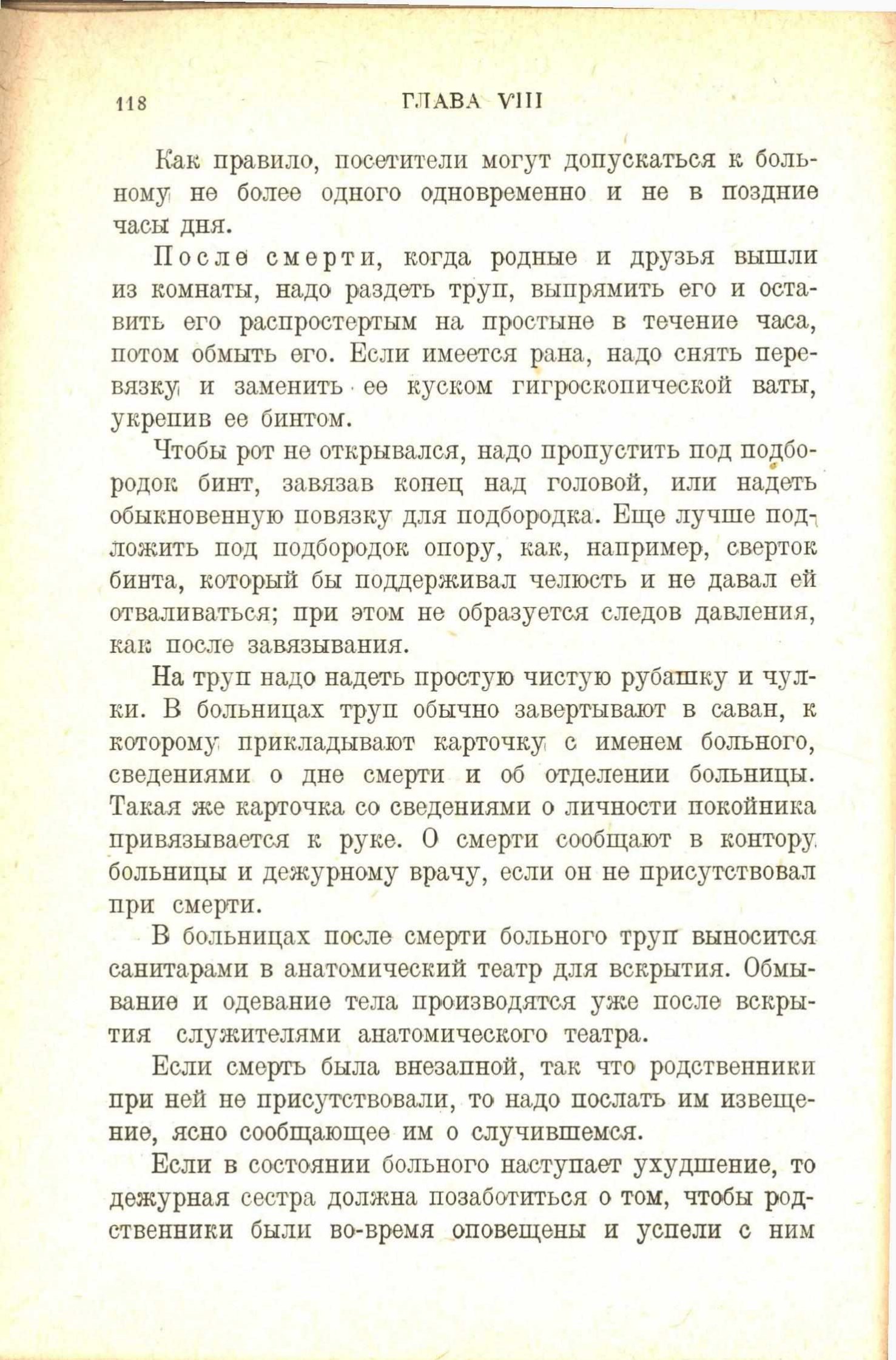 118 ГЛАВА VIII

Как правило, посетители могут допускаться к больному не более одного одновременно и не в поздние часы дня.

После смерти, когда родные и друзья вышли из комнаты, надо раздеть труп, выпрямить его и оставить его распростертым на простыне в течение часа, потом обмыть его. Если имеется рана, надо снять перевязку и заменить ее куском гигроскопической ваты, укрепив ее бинтом.

Чтобы рот не открывался, надо пропустить под подбородок бинт, завязав конец над головой, или надеть обыкновенную повязку для подбородка. Еще лучше подложить под подбородок опору, как, например, сверток бинта, который бы поддерживал челюсть и не давал ей отваливаться; при этом не образуется следов давления, как после завязывания.

На труп надо надеть простую чистую рубашку и чулки. В больницах труп обычно завертывают в саван, к которому прикладывают карточку с именем больного, сведениями о дне смерти и об отделении больницы. Такая же карточка со сведениями о личности покойника привязывается к руке. О смерти сообщают в контору больницы и дежурному врачу, если он не присутствовал при смерти.

В больницах после смерти больного труп выносится санитарами в анатомический театр для вскрытия. Обмывание и одевание тела производятся уже после вскрытия служителями анатомического театра.

Если смерть была внезапной, так что родственники при ней не присутствовали, то надо послать им извещение, ясно сообщающее им о случившемся.

Если в состоянии больного наступает ухудшение, то дежурная сестра должна позаботиться о том, чтобы родственники были во-время оповещены и успели с ним